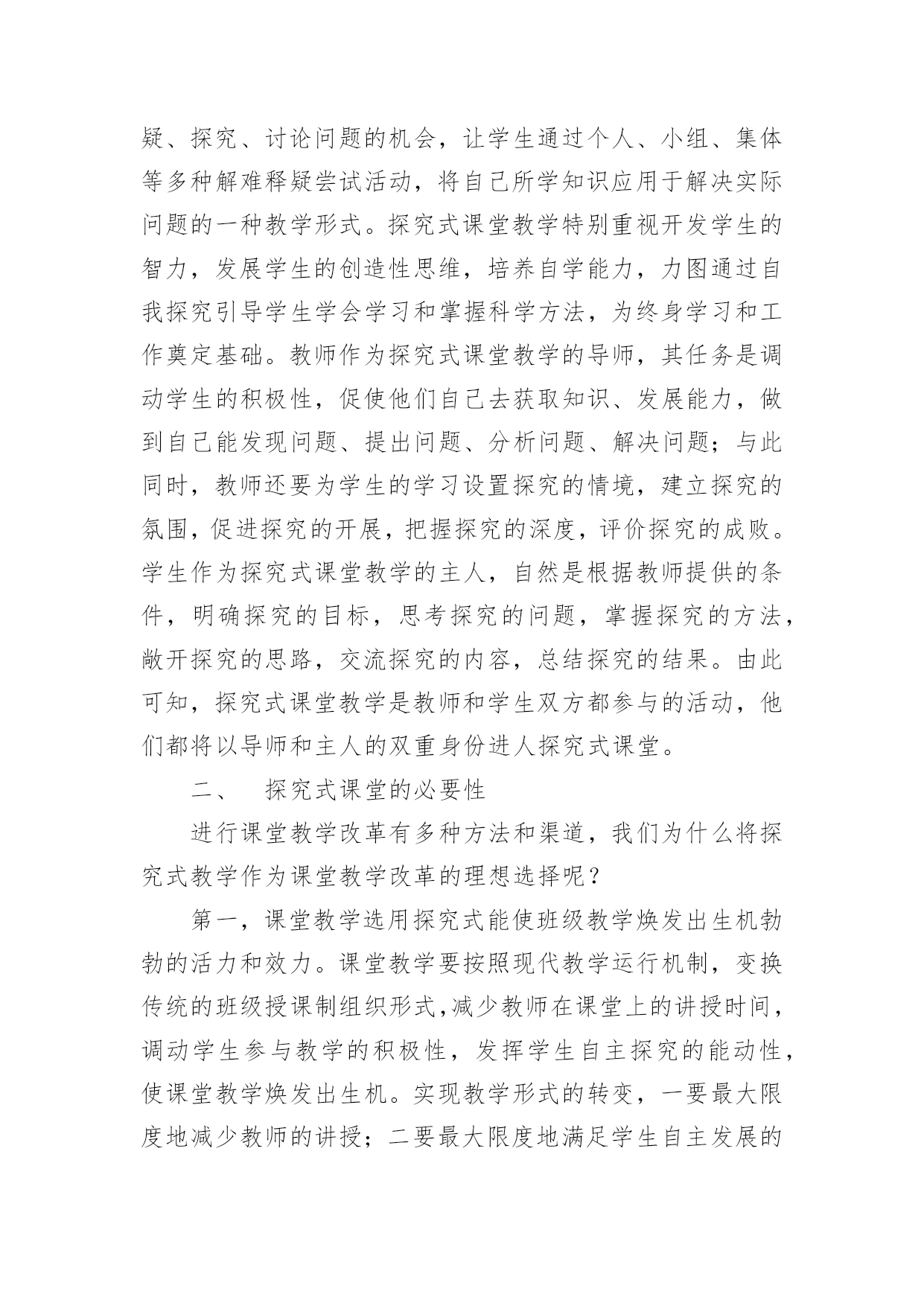 疑、探究、讨论问题的机会，让学生通过个人、小组、集体等多种解难释疑尝试活动，将自己所学知识应用于解决实际问题的一种教学形式。探究式课堂教学特别重视开发学生的智力，发展学生的创造性思维，培养自学能力，力图通过自我探究引导学生学会学习和掌握科学方法，为终身学习和工作奠定基础。教师作为探究式课堂教学的导师，其任务是调动学生的积极性，促使他们自己去获取知识、发展能力，做到自己能发现问题、提出问题、分析问题、解决问题；与此同时，教师还要为学生的学习设置探究的情境，建立探究的氛围，促进探究的开展，把握探究的深度，评价探究的成败。学生作为探究式课堂教学的主人，自然是根据教师提供的条件，明确探究的目标，思考探究的问题，掌握探究的方法，敞开探究的思路，交流探究的内容，总结探究的结果。由此可知，探究式课堂教学是教师和学生双方都参与的活动，他们都将以导师和主人的双重身份进人探究式课堂。

二、　探究式课堂的必要性

进行课堂教学改革有多种方法和渠道，我们为什么将探究式教学作为课堂教学改革的理想选择呢？

第一，课堂教学选用探究式能使班级教学焕发出生机勃勃的活力和效力。课堂教学要按照现代教学运行机制，变换传统的班级授课制组织形式，减少教师在课堂上的讲授时间，调动学生参与教学的积极性，发挥学生自主探究的能动性，使课堂教学焕发出生机。实现教学形式的转变，一要最大限度地减少教师的讲授；二要最大限度地满足学生自主发展的